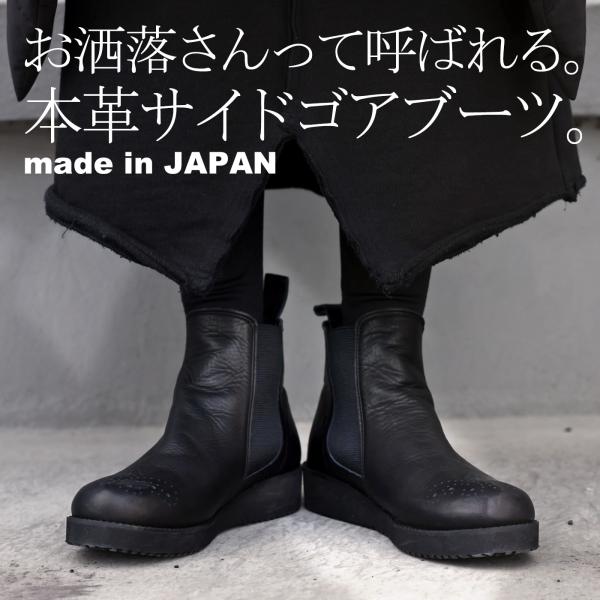 お洒落さんって呼ばれる。
本革サイドゴアブーツ。
made in JAPAN